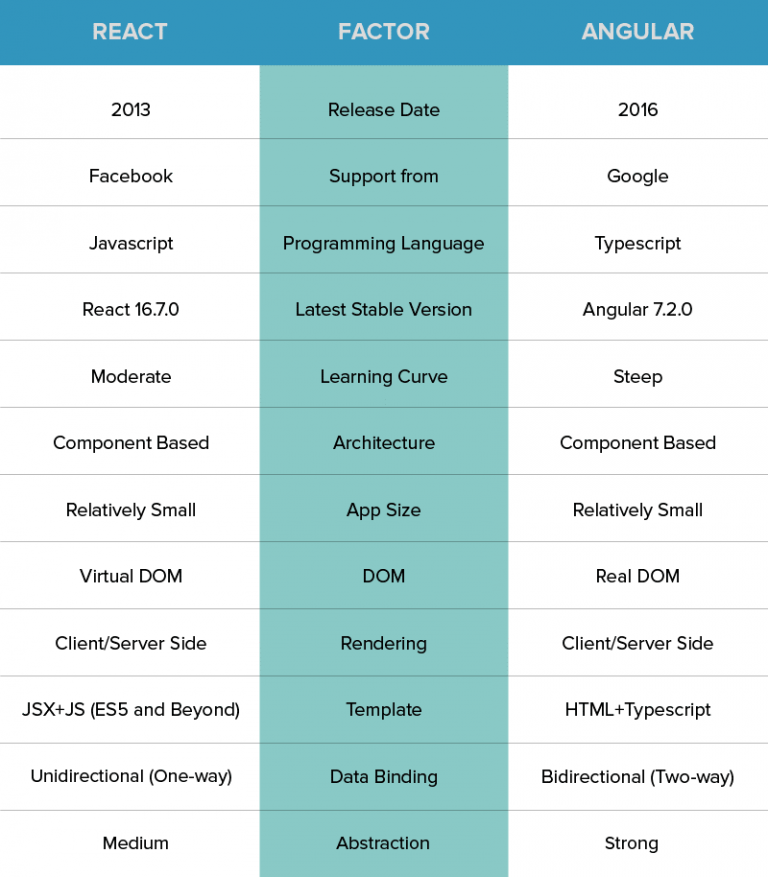 | REACT | FACTOR | ANGULAR |
|---|---|---|
| 2013 | Release Date | 2016 |
| Facebook | Support from | Google |
| Javascript | Programming Language | Typescript |
| React 16.7.0 | Latest Stable Version | Angular 7.2.0 |
| Moderate | Learning Curve | Steep |
| Component Based | Architecture | Component Based |
| Relatively Small | App Size | Relatively Small |
| Virtual DOM | DOM | Real DOM |
| Client/Server Side | Rendering | Client/Server Side |
| JSX+JS (ES5 and Beyond) | Template | HTML+Typescript |
| Unidirectional (One-way) | Data Binding | Bidirectional (Two-way) |
| Medium | Abstraction | Strong |